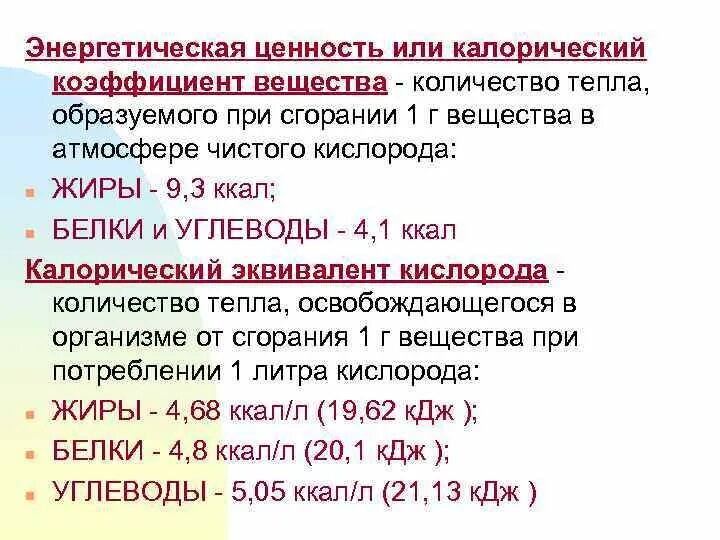 Энергетическая ценность или калорический коэффициент вещества - количество тепла, образуемого при сгорании 1 г вещества в атмосфере чистого кислорода:

ЖИРЫ - 9,3 ккал;

БЕЛКИ и УГЛЕВОДЫ - 4,1 ккал

Калорический эквивалент кислорода - количество тепла, освобождающегося в организме от сгорания 1 г вещества при потреблении 1 литра кислорода:

ЖИРЫ - 4,68 ккал/л (19,62 кДж );

БЕЛКИ - 4,8 ккал/л (20,1 кДж );

УГЛЕВОДЫ - 5,05 ккал/л (21,13 кДж )